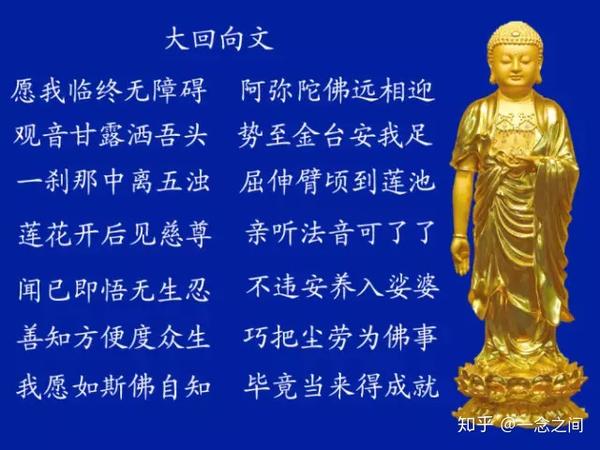 大回向文

愿我临终无障碍　阿弥陀佛远相迎

观音甘露洒吾头　势至金台安我足

一刹那中离五浊　屈伸臂顷到莲池

莲花开后见慈尊　亲听法音可了了

闻已即悟无生忍　不违安养入娑婆

善知方便度众生　巧把尘劳为佛事

我愿如斯佛自知　毕竟当来得成就

知乎 @一念之间